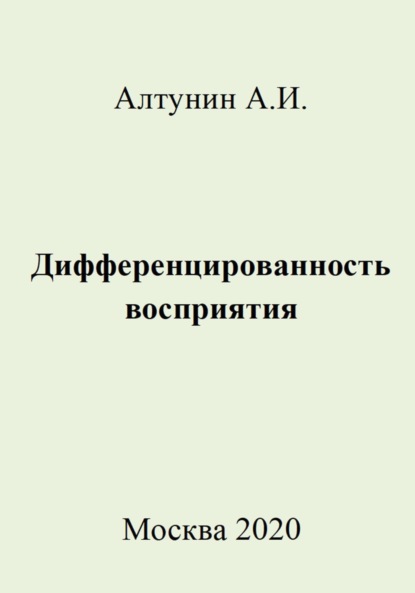 Алтунин А.И.

Дифференцированность восприятия

Москва 2020